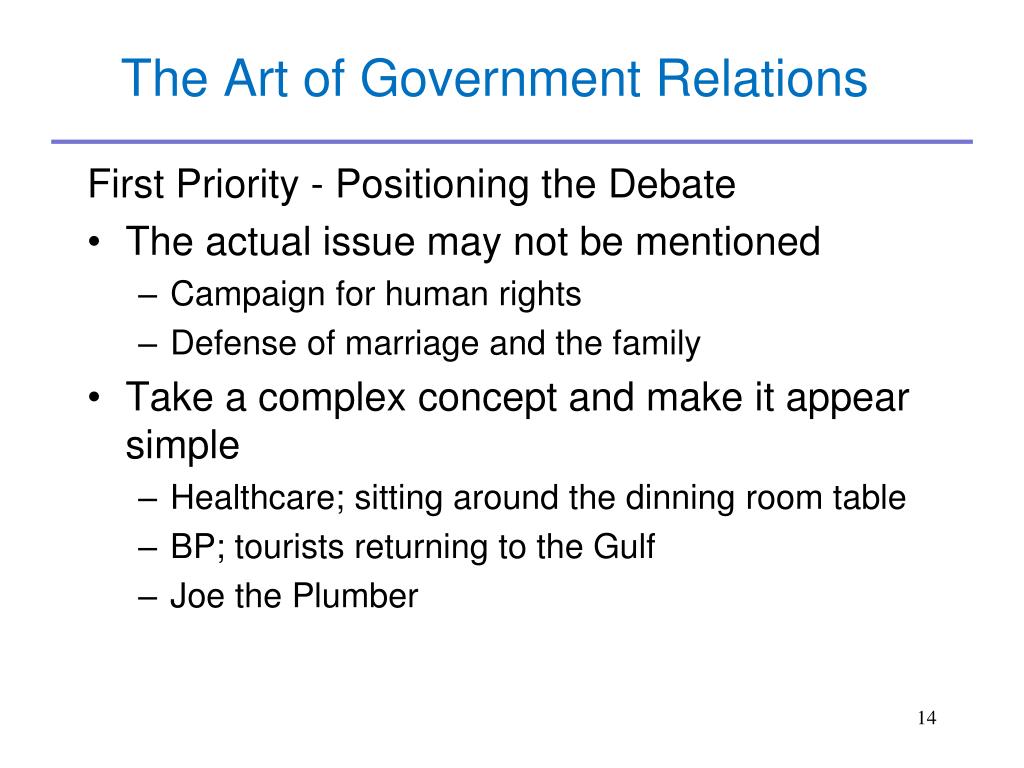 The Art of Government Relations

First Priority - Positioning the Debate

• The actual issue may not be mentioned
– Campaign for human rights
– Defense of marriage and the family

• Take a complex concept and make it appear simple
– Healthcare; sitting around the dinning room table
– BP; tourists returning to the Gulf
– Joe the Plumber

14